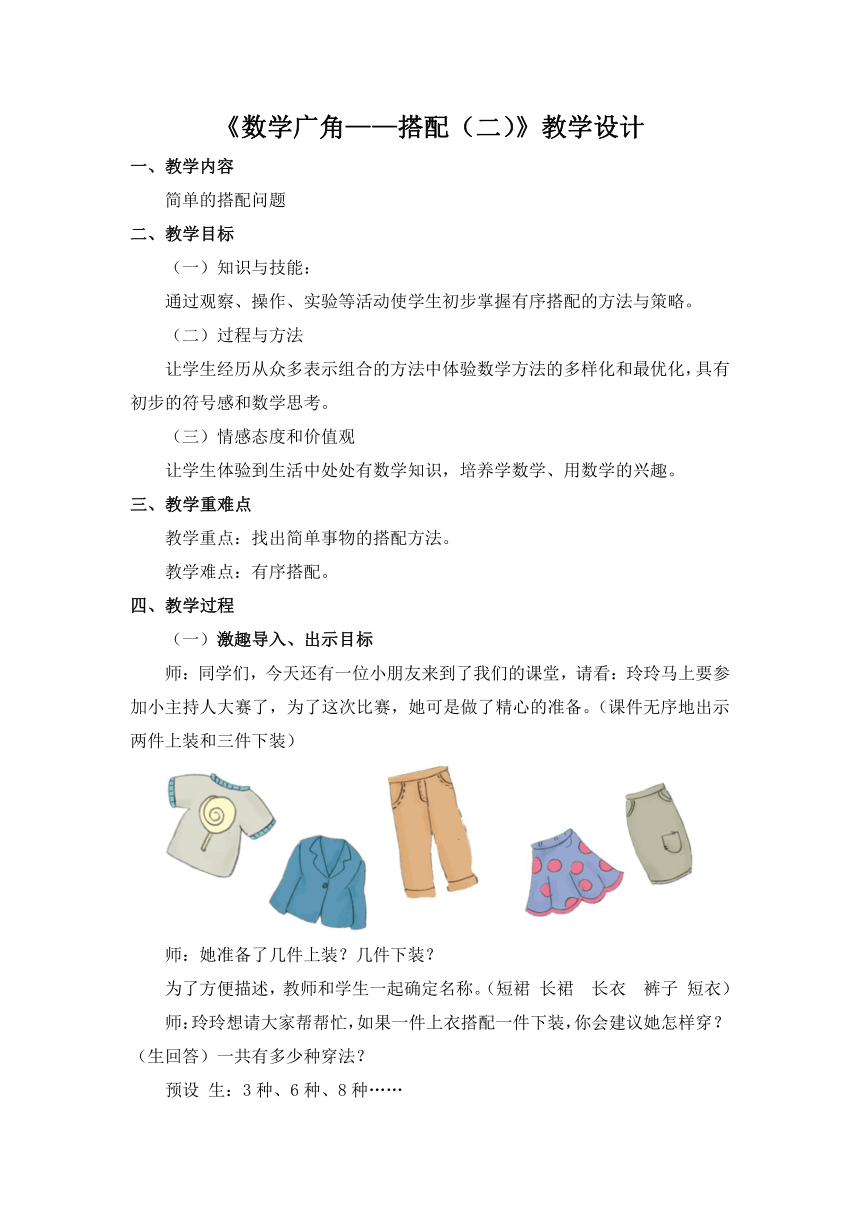 《数学广角——搭配（二)》教学设计

一、教学内容

简单的搭配问题

二、教学目标

（一）知识与技能：

通过观察、操作、实验等活动使学生初步掌握有序搭配的方法与策略。

（二）过程与方法

让学生经历从众多表示组合的方法中体验数学方法的多样化和最优化，具有初步的符号感和数学思考。

（三）情感态度和价值观

让学生体验到生活中处处有数学知识，培养学数学、用数学的兴趣。

三、教学重难点

教学重点：找出简单事物的搭配方法。

教学难点：有序搭配。

四、教学过程

（一）激趣导入、出示目标

师：同学们，今天还有一位小朋友来到了我们的课堂，请看：玲玲马上要参加小主持人大赛了，为了这次比赛，她可是做了精心的准备。（课件无序地出示两件上装和三件下装）

师：她准备了几件上装？几件下装？

为了方便描述，教师和学生一起确定名称。（短裙 长裙 长衣 裤子 短衣）

师：玲玲想请大家帮帮忙，如果一件上衣搭配一件下装，你会建议她怎样穿？（生回答）一共有多少种穿法？

预设 生：3 种、6 种、8 种……